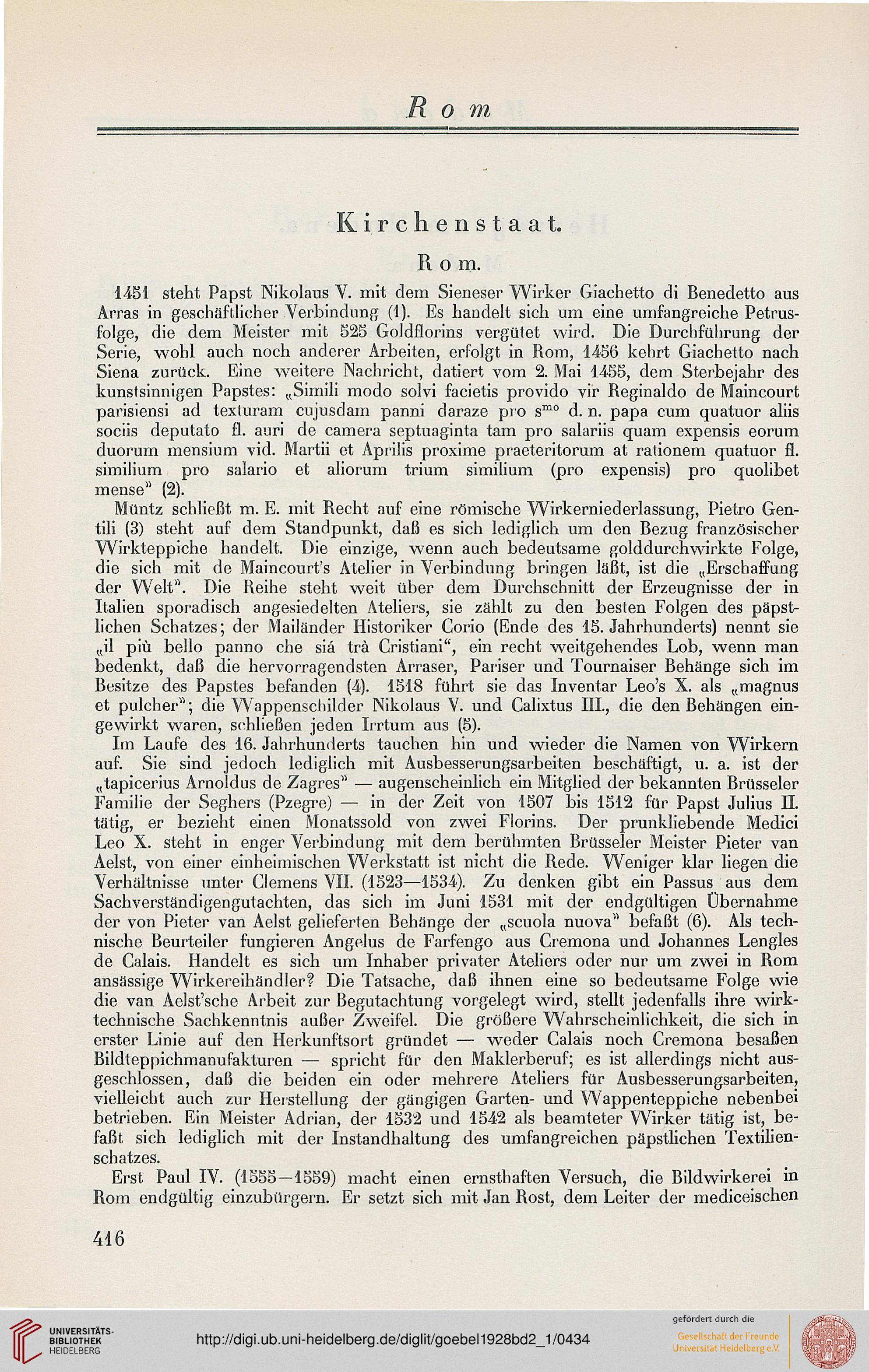 Rom

Kirchenstaat.

Rom.

1451 steht Papst Nikolaus V. mit dem Sieneser Wirker Giachetto di Benedetto aus Arras in geschäftlicher Verbindung (1). Es handelt sich um eine umfangreiche Petrusfolge, die dem Meister mit 525 Goldflorins vergütet wird. Die Durchführung der Serie, wohl auch noch anderer Arbeiten, erfolgt in Rom, 1456 kehrt Giachetto nach Siena zurück. Eine weitere Nachricht, datiert vom 2. Mai 1455, dem Sterbejahr des kunstsinnigen Papstes: „Simili modo solvi facietis provido vir Reginaldo de Maincourt parisiensi ad texturam cujusdam panni daraze pro s$^{mo}$ d. n. papa cum quatuor aliis sociis deputato fl. auri de camera septuaginta tam pro salariis quam expensis eorum duorum mensium vid. Martii et Aprilis proxime praeteritorum at rationem quatuor fl. similium pro salario et aliorum trium similium (pro expensis) pro quolibet mense" (2).

Müntz schließt m. E. mit Recht auf eine römische Wirkerniederlassung, Pietro Gentili (3) steht auf dem Standpunkt, daß es sich lediglich um den Bezug französischer Wirkteppiche handelt. Die einzige, wenn auch bedeutsame golddurchwirkte Folge, die sich mit de Maincourt's Atelier in Verbindung bringen läßt, ist die „Erschaffung der Welt". Die Reihe steht weit über dem Durchschnitt der Erzeugnisse der in Italien sporadisch angesiedelten Ateliers, sie zählt zu den besten Folgen des päpstlichen Schatzes; der Mailänder Historiker Corio (Ende des 15. Jahrhunderts) nennt sie „il più bello panno che siá trà Cristiani", ein recht weitgehendes Lob, wenn man bedenkt, daß die hervorragendsten Arraser, Pariser und Tournaiser Behänge sich im Besitze des Papstes befanden (4). 1518 führt sie das Inventar Leo's X. als „magnus et pulcher"; die Wappenschilder Nikolaus V. und Calixtus III., die den Behängen eingewirkt waren, schließen jeden Irrtum aus (5).

Im Laufe des 16. Jahrhunderts tauchen hin und wieder die Namen von Wirkern auf. Sie sind jedoch lediglich mit Ausbesserungsarbeiten beschäftigt, u. a. ist der „tapicerius Arnoldus de Zagres" — augenscheinlich ein Mitglied der bekannten Brüsseler Familie der Seghers (Pzegre) — in der Zeit von 1507 bis 1512 für Papst Julius II. tätig, er bezieht einen Monatssold von zwei Florins. Der prunkliebende Medici Leo X. steht in enger Verbindung mit dem berühmten Brüsseler Meister Pieter van Aelst, von einer einheimischen Werkstatt ist nicht die Rede. Weniger klar liegen die Verhältnisse unter Clemens VII. (1523—1534). Zu denken gibt ein Passus aus dem Sachverständigengutachten, das sich im Juni 1531 mit der endgültigen Übernahme der von Pieter van Aelst gelieferten Behänge der „scuola nuova" befaßt (6). Als technische Beurteiler fungieren Angelus de Farfengo aus Cremona und Johannes Lengles de Calais. Handelt es sich um Inhaber privater Ateliers oder nur um zwei in Rom ansässige Wirkereihändler? Die Tatsache, daß ihnen eine so bedeutsame Folge wie die van Aelst'sche Arbeit zur Begutachtung vorgelegt wird, stellt jedenfalls ihre wirktechnische Sachkenntnis außer Zweifel. Die größere Wahrscheinlichkeit, die sich in erster Linie auf den Herkunftsort gründet — weder Calais noch Cremona besaßen Bildteppichmanufakturen — spricht für den Maklerberuf; es ist allerdings nicht ausgeschlossen, daß die beiden ein oder mehrere Ateliers für Ausbesserungsarbeiten, vielleicht auch zur Herstellung der gängigen Garten- und Wappenteppiche nebenbei betrieben. Ein Meister Adrian, der 1532 und 1542 als beamteter Wirker tätig ist, befaßt sich lediglich mit der Instandhaltung des umfangreichen päpstlichen Textilienschatzes.

Erst Paul IV. (1555—1559) macht einen ernsthaften Versuch, die Bildwirkerei in Rom endgültig einzubürgern. Er setzt sich mit Jan Rost, dem Leiter der mediceischen

416

UNIVERSITÄTS-BIBLIOTHEK HEIDELBERG

http://digi.ub.uni-heidelberg.de/diglit/goebel1928bd2_1/0434

gefördert durch die Gesellschaft der Freunde Universität Heidelberg e.V.